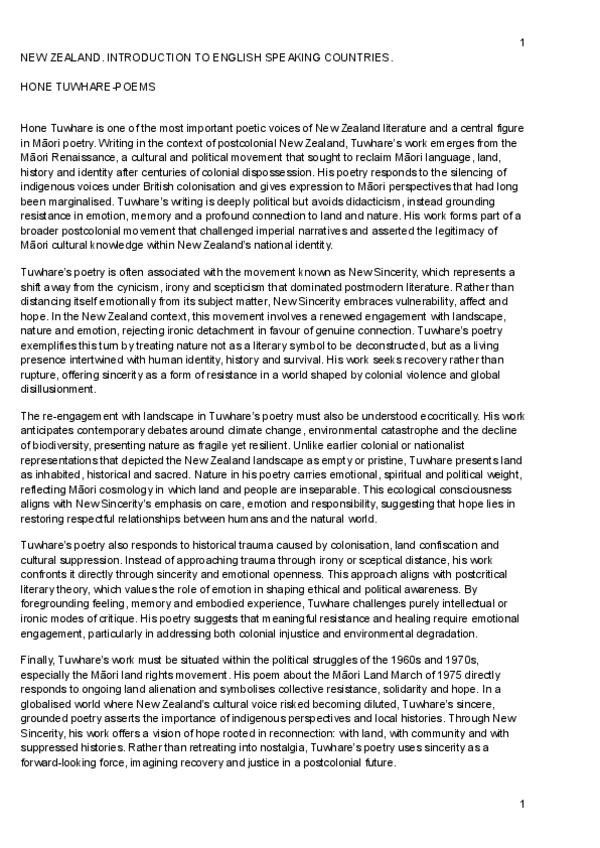 1

NEW ZEALAND. INTRODUCTION TO ENGLISH SPEAKING COUNTRIES.

HONE TUWHARE-POEMS

Hone Tuwhare is one of the most important poetic voices of New Zealand literature and a central figure in Māori poetry. Writing in the context of postcolonial New Zealand, Tuwhare's work emerges from the Māori Renaissance, a cultural and political movement that sought to reclaim Māori language, land, history and identity after centuries of colonial dispossession. His poetry responds to the silencing of indigenous voices under British colonisation and gives expression to Māori perspectives that had long been marginalised. Tuwhare's writing is deeply political but avoids didacticism, instead grounding resistance in emotion, memory and a profound connection to land and nature. His work forms part of a broader postcolonial movement that challenged imperial narratives and asserted the legitimacy of Māori cultural knowledge within New Zealand's national identity.

Tuwhare's poetry is often associated with the movement known as New Sincerity, which represents a shift away from the cynicism, irony and scepticism that dominated postmodern literature. Rather than distancing itself emotionally from its subject matter, New Sincerity embraces vulnerability, affect and hope. In the New Zealand context, this movement involves a renewed engagement with landscape, nature and emotion, rejecting ironic detachment in favour of genuine connection. Tuwhare's poetry exemplifies this turn by treating nature not as a literary symbol to be deconstructed, but as a living presence intertwined with human identity, history and survival. His work seeks recovery rather than rupture, offering sincerity as a form of resistance in a world shaped by colonial violence and global disillusionment.

The re-engagement with landscape in Tuwhare's poetry must also be understood ecocritically. His work anticipates contemporary debates around climate change, environmental catastrophe and the decline of biodiversity, presenting nature as fragile yet resilient. Unlike earlier colonial or nationalist representations that depicted the New Zealand landscape as empty or pristine, Tuwhare presents land as inhabited, historical and sacred. Nature in his poetry carries emotional, spiritual and political weight, reflecting Māori cosmology in which land and people are inseparable. This ecological consciousness aligns with New Sincerity's emphasis on care, emotion and responsibility, suggesting that hope lies in restoring respectful relationships between humans and the natural world.

Tuwhare's poetry also responds to historical trauma caused by colonisation, land confiscation and cultural suppression. Instead of approaching trauma through irony or sceptical distance, his work confronts it directly through sincerity and emotional openness. This approach aligns with postcritical literary theory, which values the role of emotion in shaping ethical and political awareness. By foregrounding feeling, memory and embodied experience, Tuwhare challenges purely intellectual or ironic modes of critique. His poetry suggests that meaningful resistance and healing require emotional engagement, particularly in addressing both colonial injustice and environmental degradation.

Finally, Tuwhare's work must be situated within the political struggles of the 1960s and 1970s, especially the Māori land rights movement. His poem about the Māori Land March of 1975 directly responds to ongoing land alienation and symbolises collective resistance, solidarity and hope. In a globalised world where New Zealand's cultural voice risked becoming diluted, Tuwhare's sincere, grounded poetry asserts the importance of indigenous perspectives and local histories. Through New Sincerity, his work offers a vision of hope rooted in reconnection: with land, with community and with suppressed histories. Rather than retreating into nostalgia, Tuwhare's poetry uses sincerity as a forward-looking force, imagining recovery and justice in a postcolonial future.

1